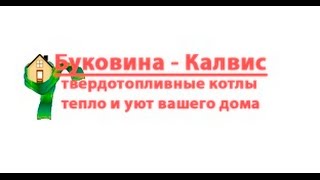 Буковина - Калвис
твердотопливные котлы
тепло и уют вашего дома